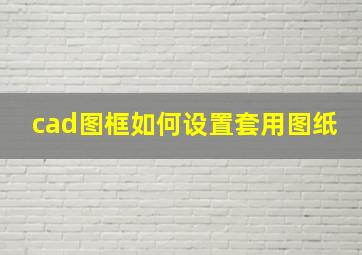 cad图框如何设置套用图纸